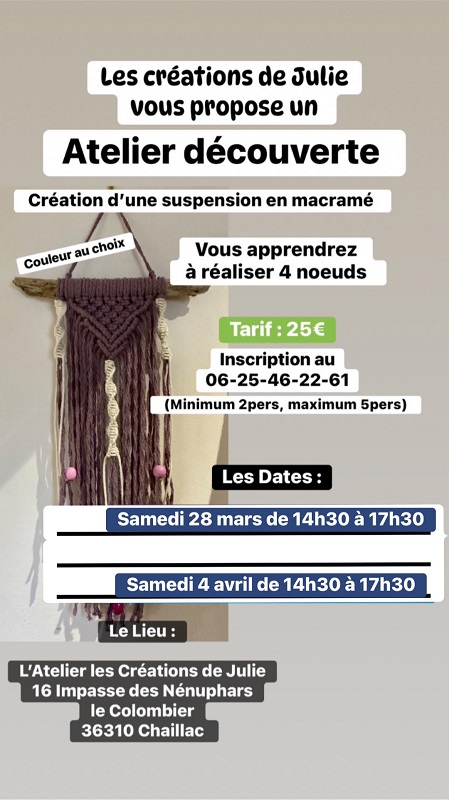 Les créations de Julie
vous propose un

Atelier découverte

Création d'une suspension en macramé

Couleur au choix

Vous apprendrez
à réaliser 4 noeuds

Tarif : 25€

Inscription au
06-25-46-22-61
(Minimum 2pers, maximum 5pers)

Les Dates :

Samedi 28 mars de 14h30 à 17h30

Samedi 4 avril de 14h30 à 17h30

Le Lieu :

L'Atelier les Créations de Julie
16 Impasse des Nénuphars
le Colombier
36310 Chaillac